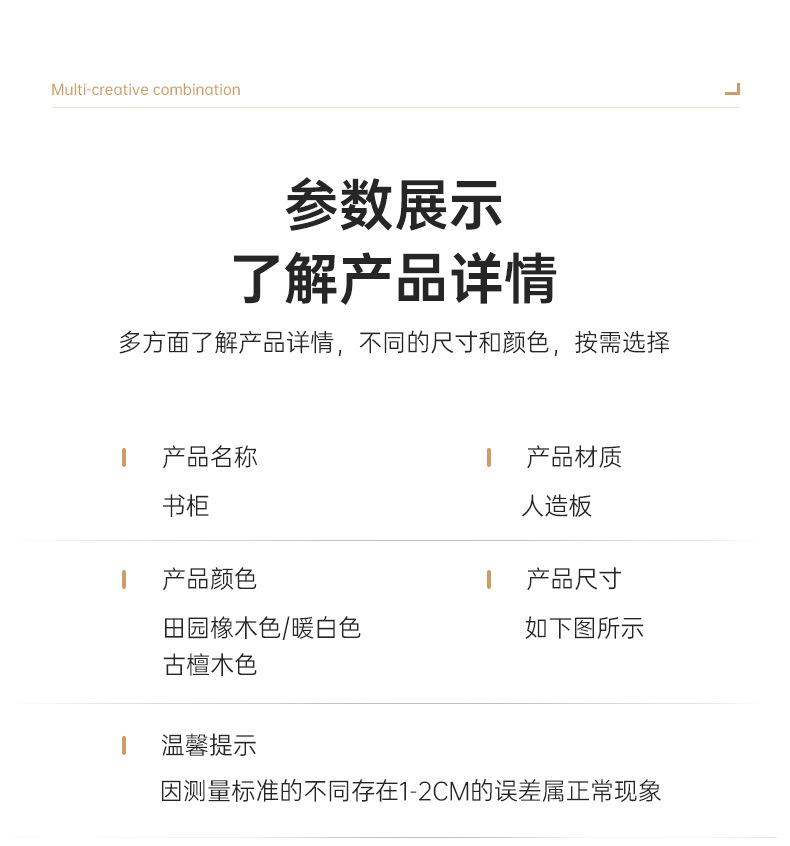 Multi-creative combination

参数展示
了解产品详情

多方面了解产品详情，不同的尺寸和颜色，按需选择

产品名称
书柜

产品材质
人造板

产品颜色
田园橡木色/暖白色
古檀木色

产品尺寸
如下图所示

温馨提示
因测量标准的不同存在1-2CM的误差属正常现象